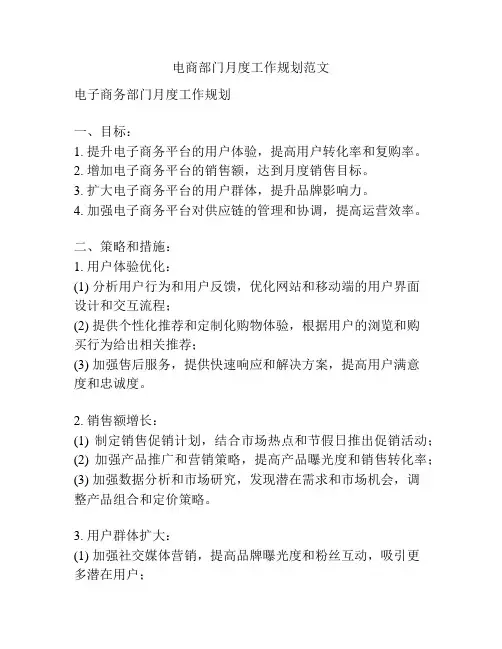 电商部门月度工作规划范文

电子商务部门月度工作规划

一、目标：
1. 提升电子商务平台的用户体验，提高用户转化率和复购率。
2. 增加电子商务平台的销售额，达到月度销售目标。
3. 扩大电子商务平台的用户群体，提升品牌影响力。
4. 加强电子商务平台对供应链的管理和协调，提高运营效率。

二、策略和措施：
1. 用户体验优化：
(1) 分析用户行为和用户反馈，优化网站和移动端的用户界面设计和交互流程；
(2) 提供个性化推荐和定制化购物体验，根据用户的浏览和购买行为给出相关推荐；
(3) 加强售后服务，提供快速响应和解决方案，提高用户满意度和忠诚度。

2. 销售额增长：
(1) 制定销售促销计划，结合市场热点和节假日推出促销活动；
(2) 加强产品推广和营销策略，提高产品曝光度和销售转化率；
(3) 加强数据分析和市场研究，发现潜在需求和市场机会，调整产品组合和定价策略。

3. 用户群体扩大：
(1) 加强社交媒体营销，提高品牌曝光度和粉丝互动，吸引更多潜在用户；